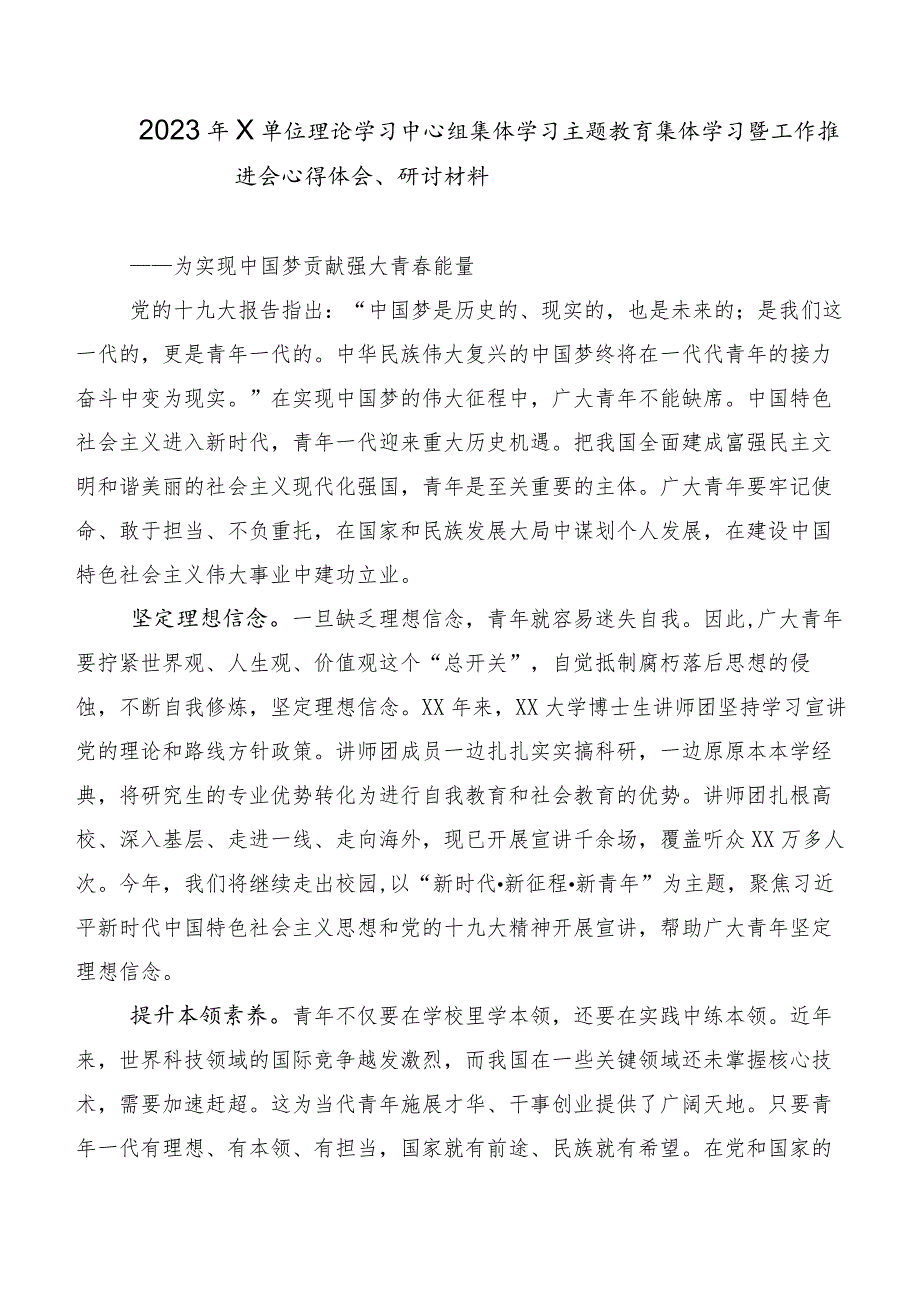 2023年X单位理论学习中心组集体学习主题教育集体学习暨工作推进会心得体会、研讨材料

——为实现中国梦贡献强大青春能量

党的十九大报告指出：“中国梦是历史的、现实的，也是未来的；是我们这一代的，更是青年一代的。中华民族伟大复兴的中国梦终将在一代代青年的接力奋斗中变为现实。”在实现中国梦的伟大征程中，广大青年不能缺席。中国特色社会主义进入新时代，青年一代迎来重大历史机遇。把我国全面建成富强民主文明和谐美丽的社会主义现代化强国，青年是至关重要的主体。广大青年要牢记使命、敢于担当、不负重托，在国家和民族发展大局中谋划个人发展，在建设中国特色社会主义伟大事业中建功立业。

坚定理想信念。一旦缺乏理想信念，青年就容易迷失自我。因此,广大青年要拧紧世界观、人生观、价值观这个“总开关”，自觉抵制腐朽落后思想的侵蚀，不断自我修炼，坚定理想信念。XX年来，XX大学博士生讲师团坚持学习宣讲党的理论和路线方针政策。讲师团成员一边扎扎实实搞科研，一边原原本本学经典，将研究生的专业优势转化为进行自我教育和社会教育的优势。讲师团扎根高校、深入基层、走进一线、走向海外，现已开展宣讲千余场，覆盖听众XX万多人次。今年，我们将继续走出校园,以“新时代•新征程•新青年”为主题，聚焦习近平新时代中国特色社会主义思想和党的十九大精神开展宣讲，帮助广大青年坚定理想信念。

提升本领素养。青年不仅要在学校里学本领，还要在实践中练本领。近年来，世界科技领域的国际竞争越发激烈，而我国在一些关键领域还未掌握核心技术，需要加速赶超。这为当代青年施展才华、干事创业提供了广阔天地。只要青年一代有理想、有本领、有担当，国家就有前途、民族就有希望。在党和国家的